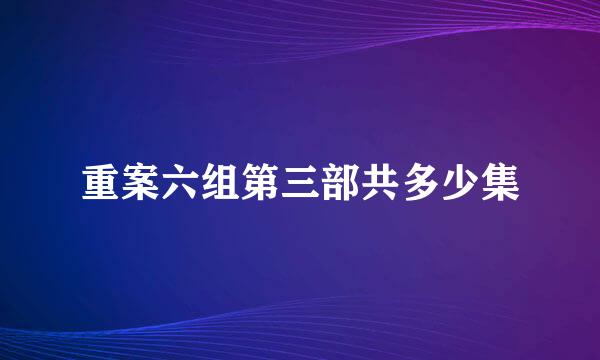 重案六组第三部共多少集